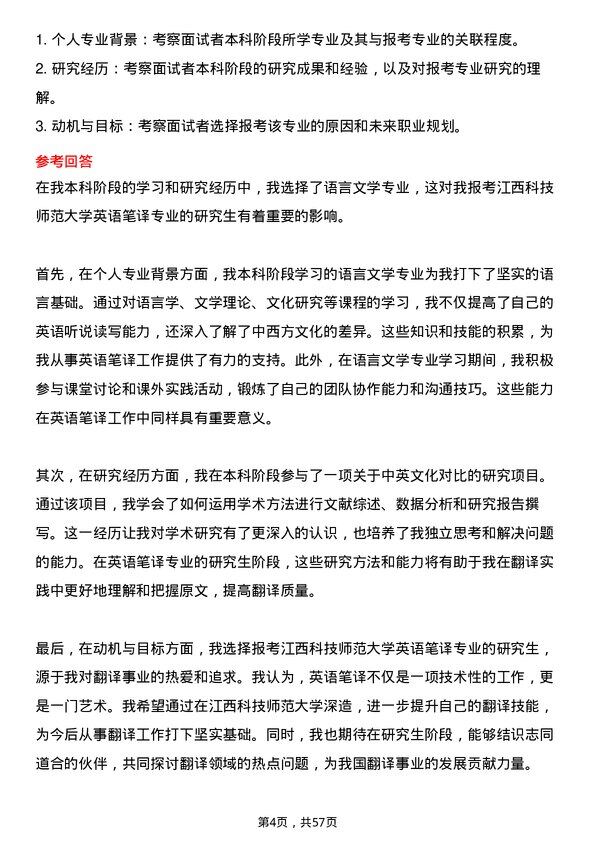 1. 个人专业背景：考察面试者本科阶段所学专业及其与报考专业的关联程度。
2. 研究经历：考察面试者本科阶段的研究成果和经验，以及对报考专业研究的理解。
3. 动机与目标：考察面试者选择报考该专业的原因和未来职业规划。

参考回答
在我本科阶段的学习和研究经历中，我选择了语言文学专业，这对我报考江西科技师范大学英语笔译专业的研究生有着重要的影响。

首先，在个人专业背景方面，我本科阶段学习的语言文学专业为我打下了坚实的语言基础。通过对语言学、文学理论、文化研究等课程的学习，我不仅提高了自己的英语听说读写能力，还深入了解了中西方文化的差异。这些知识和技能的积累，为我从事英语笔译工作提供了有力的支持。此外，在语言文学专业学习期间，我积极参与课堂讨论和课外实践活动，锻炼了自己的团队协作能力和沟通技巧。这些能力在英语笔译工作中同样具有重要意义。

其次，在研究经历方面，我在本科阶段参与了一项关于中英文化对比的研究项目。通过该项目，我学会了如何运用学术方法进行文献综述、数据分析和研究报告撰写。这一经历让我对学术研究有了更深入的认识，也培养了我独立思考和解决问题的能力。在英语笔译专业的研究生阶段，这些研究方法和能力将有助于我在翻译实践中更好地理解和把握原文，提高翻译质量。

最后，在动机与目标方面，我选择报考江西科技师范大学英语笔译专业的研究生，源于我对翻译事业的热爱和追求。我认为，英语笔译不仅是一项技术性的工作，更是一门艺术。我希望通过在江西科技师范大学深造，进一步提升自己的翻译技能，为今后从事翻译工作打下坚实基础。同时，我也期待在研究生阶段，能够结识志同道合的伙伴，共同探讨翻译领域的热点问题，为我国翻译事业的发展贡献力量。

第4页，共57页